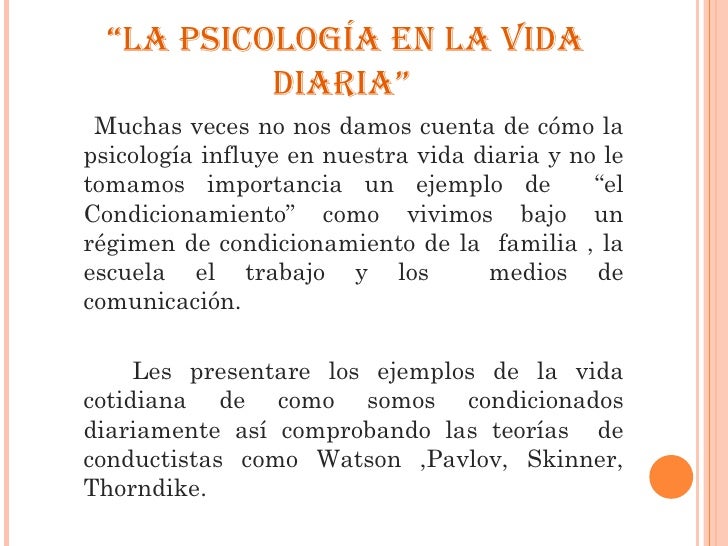 “LA PSICOLOGÍA EN LA VIDA DIARIA”

Muchas veces no nos damos cuenta de cómo la psicología influye en nuestra vida diaria y no le tomamos importancia un ejemplo de “el Condicionamiento” como vivimos bajo un régimen de condicionamiento de la familia , la escuela el trabajo y los medios de comunicación.

Les presentare los ejemplos de la vida cotidiana de como somos condicionados diariamente así comprobando las teorías de conductistas como Watson ,Pavlov, Skinner, Thorndike.